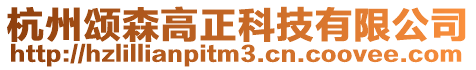 杭州颂森高正科技有限公司
http://hzlillianpitm3.cn.coovee.com